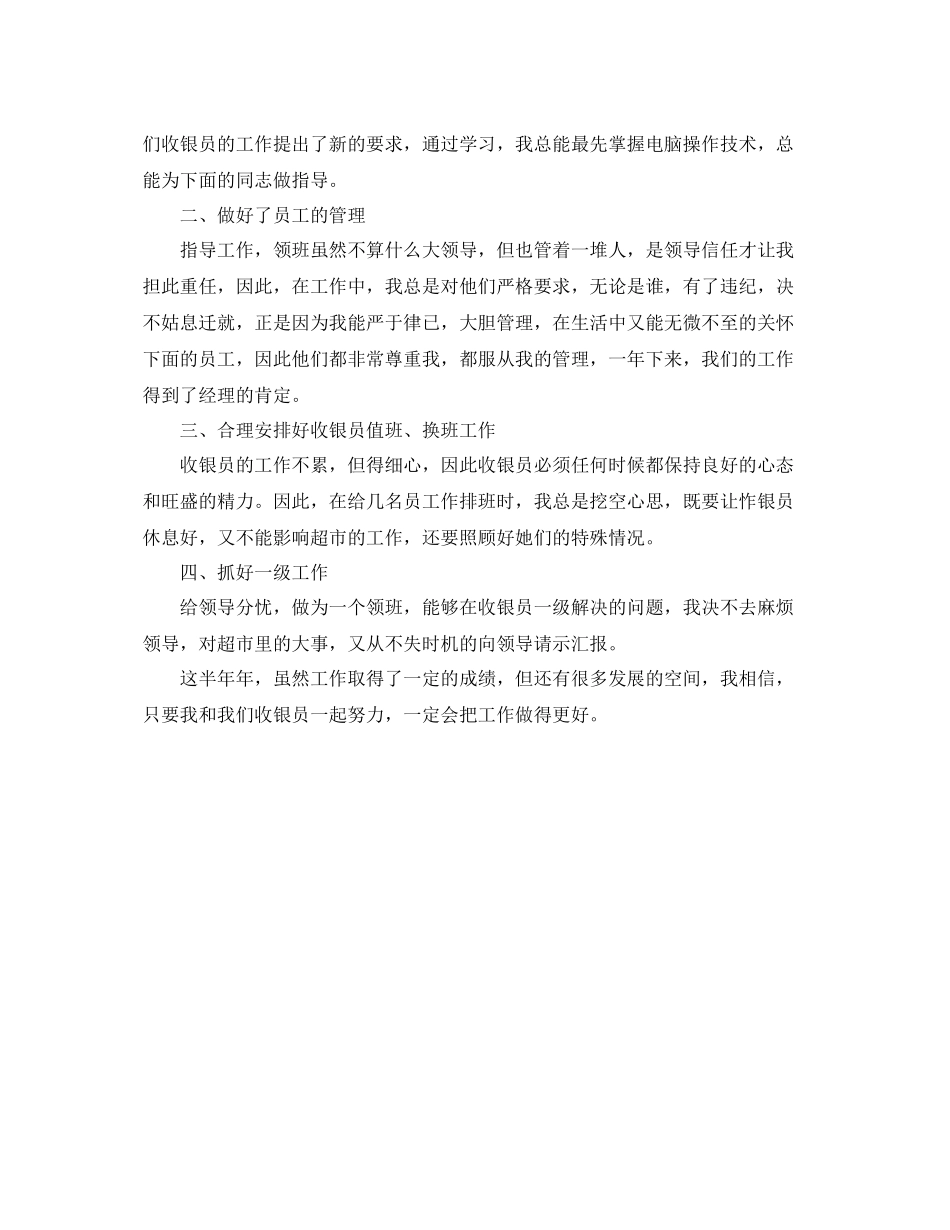 们收银员的工作提出了新的要求，通过学习，我总能最先掌握电脑操作技术，总能为下面的同志做指导。

二、做好了员工的管理

指导工作，领班虽然不算什么大领导，但也管着一堆人，是领导信任才让我担此重任，因此，在工作中，我总是对他们严格要求，无论是谁，有了违纪，决不姑息迁就，正是因为我能严于律已，大胆管理，在生活中又能无微不至的关怀下面的员工，因此他们都非常尊重我，都服从我的管理，一年下来，我们的工作得到了经理的肯定。

三、合理安排好收银员值班、换班工作

收银员的工作不累，但得细心，因此收银员必须任何时候都保持良好的心态和旺盛的精力。因此，在给几名员工作排班时，我总是挖空心思，既要让作银员休息好，又不能影响超市的工作，还要照顾好她们的特殊情况。

四、抓好一级工作

给领导分忧，做为一个领班，能够在收银员一级解决的问题，我决不去麻烦领导，对超市里的大事，又从不失时机的向领导请示汇报。

这半年年，虽然工作取得了一定的成绩，但还有很多发展的空间，我相信，只要我和我们收银员一起努力，一定会把工作做得更好。